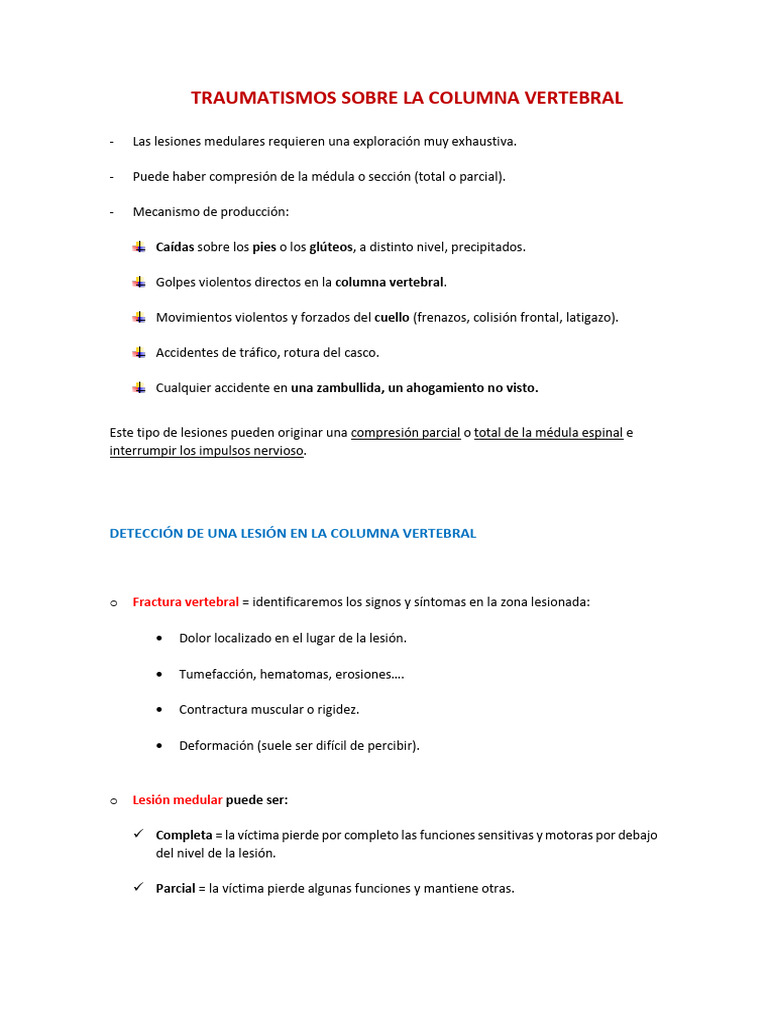 TRAUMATISMOS SOBRE LA COLUMNA VERTEBRAL

- Las lesiones medulares requieren una exploración muy exhaustiva.

- Puede haber compresión de la médula o sección (total o parcial).

- Mecanismo de producción:

Caídas sobre los pies o los glúteos, a distinto nivel, precipitados.

Golpes violentos directos en la columna vertebral.

Movimientos violentos y forzados del cuello (frenazos, colisión frontal, latigazo).

Accidentes de tráfico, rotura del casco.

Cualquier accidente en una zambullida, un ahogamiento no visto.

Este tipo de lesiones pueden originar una compresión parcial o total de la médula espinal e interrumpir los impulsos nervioso.

DETECCIÓN DE UNA LESIÓN EN LA COLUMNA VERTEBRAL

o Fractura vertebral = identificaremos los signos y síntomas en la zona lesionada:

• Dolor localizado en el lugar de la lesión.

• Tumefacción, hematomas, erosiones….

• Contractura muscular o rigidez.

• Deformación (suele ser difícil de percibir).

o Lesión medular puede ser:

✓ Completa = la víctima pierde por completo las funciones sensitivas y motoras por debajo del nivel de la lesión.

✓ Parcial = la víctima pierde algunas funciones y mantiene otras.